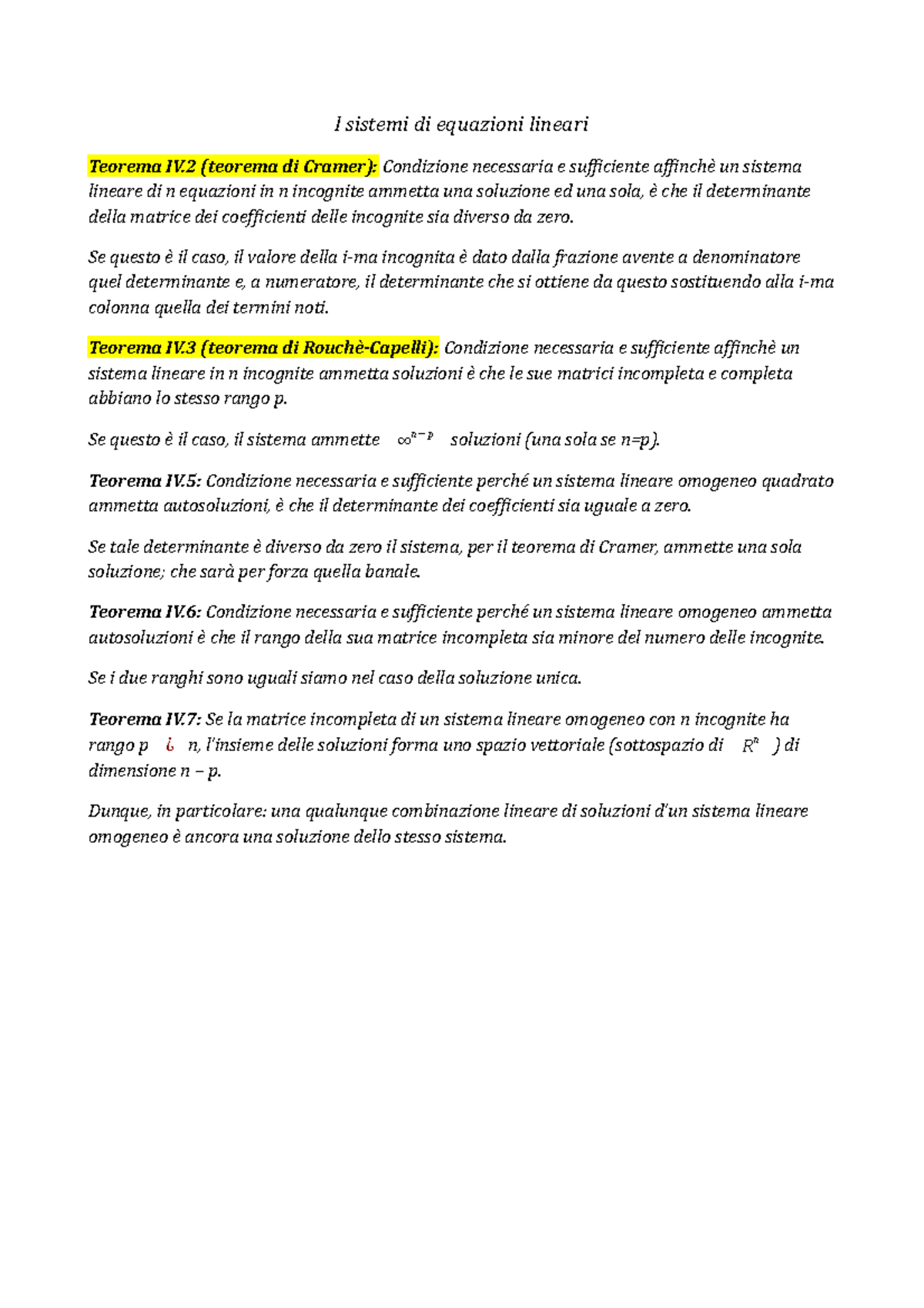 I sistemi di equazioni lineari

Teorema IV.2 (teorema di Cramer): Condizione necessaria e sufficiente affinchè un sistema lineare di n equazioni in n incognite ammetta una soluzione ed una sola, è che il determinante della matrice dei coefficienti delle incognite sia diverso da zero.

Se questo è il caso, il valore della i-ma incognita è dato dalla frazione avente a denominatore quel determinante e, a numeratore, il determinante che si ottiene da questo sostituendo alla i-ma colonna quella dei termini noti.

Teorema IV.3 (teorema di Rouchè-Capelli): Condizione necessaria e sufficiente affinchè un sistema lineare in n incognite ammetta soluzioni è che le sue matrici incompleta e completa abbiano lo stesso rango p.

Se questo è il caso, il sistema ammette $\infty^{n-p}$ soluzioni (una sola se n=p).

Teorema IV.5: Condizione necessaria e sufficiente perché un sistema lineare omogeneo quadrato ammetta autosoluzioni, è che il determinante dei coefficienti sia uguale a zero.

Se tale determinante è diverso da zero il sistema, per il teorema di Cramer, ammette una sola soluzione; che sarà per forza quella banale.

Teorema IV.6: Condizione necessaria e sufficiente perché un sistema lineare omogeneo ammetta autosoluzioni è che il rango della sua matrice incompleta sia minore del numero delle incognite.

Se i due ranghi sono uguali siamo nel caso della soluzione unica.

Teorema IV.7: Se la matrice incompleta di un sistema lineare omogeneo con n incognite ha rango p ¿ n, l'insieme delle soluzioni forma uno spazio vettoriale (sottospazio di $R^n$ ) di dimensione n – p.

Dunque, in particolare: una qualunque combinazione lineare di soluzioni d'un sistema lineare omogeneo è ancora una soluzione dello stesso sistema.